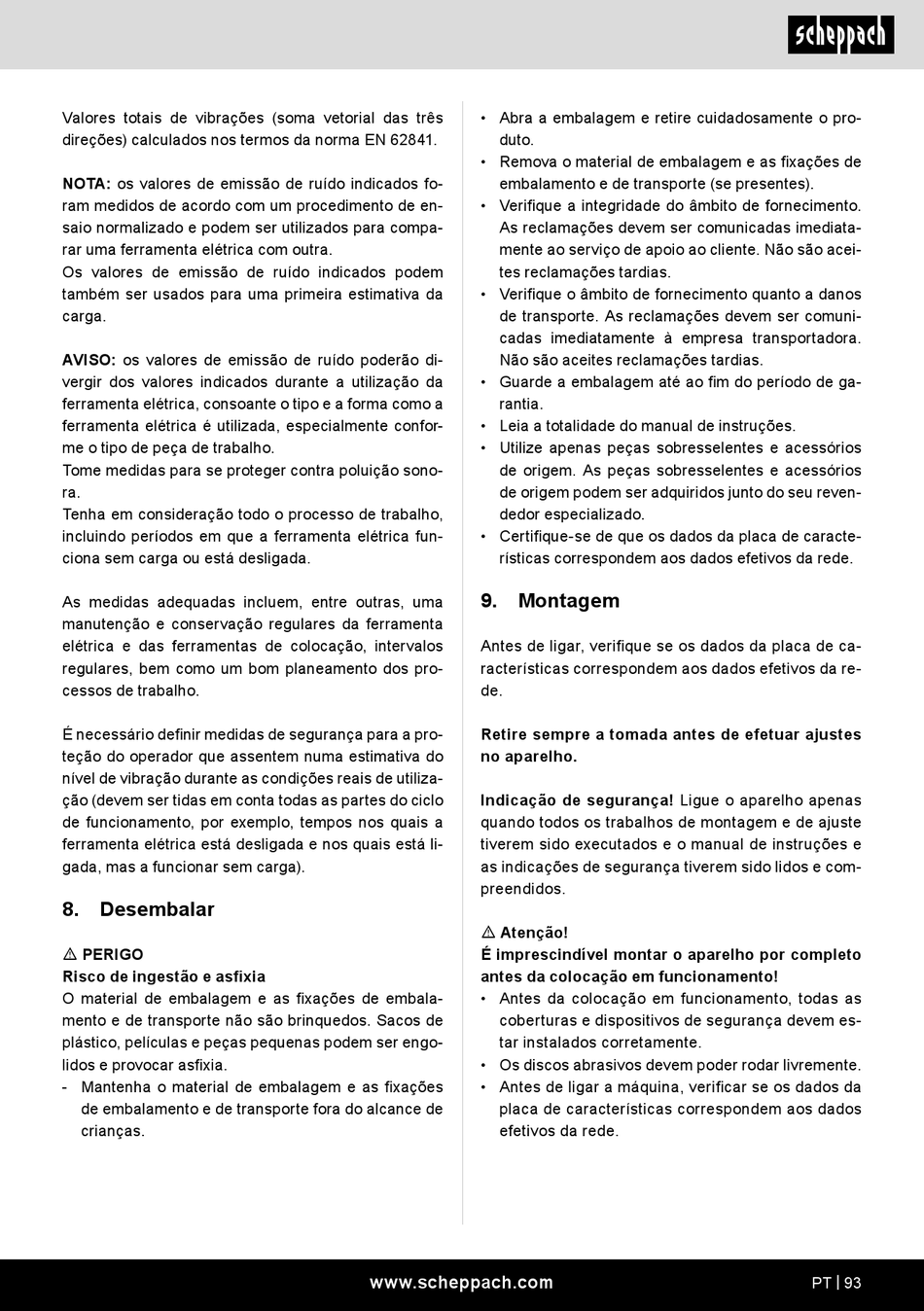 scheppach

Valores totais de vibrações (soma vetorial das três direções) calculados nos termos da norma EN 62841.

NOTA: os valores de emissão de ruído indicados foram medidos de acordo com um procedimento de ensaio normalizado e podem ser utilizados para comparar uma ferramenta elétrica com outra.
Os valores de emissão de ruído indicados podem também ser usados para uma primeira estimativa da carga.

AVISO: os valores de emissão de ruído poderão divergir dos valores indicados durante a utilização da ferramenta elétrica, consoante o tipo e a forma como a ferramenta elétrica é utilizada, especialmente conforme o tipo de peça de trabalho.
Tome medidas para se proteger contra poluição sonora.
Tenha em consideração todo o processo de trabalho, incluindo períodos em que a ferramenta elétrica funciona sem carga ou está desligada.

As medidas adequadas incluem, entre outras, uma manutenção e conservação regulares da ferramenta elétrica e das ferramentas de colocação, intervalos regulares, bem como um bom planeamento dos processos de trabalho.

É necessário definir medidas de segurança para a proteção do operador que assentem numa estimativa do nível de vibração durante as condições reais de utilização (devem ser tidas em conta todas as partes do ciclo de funcionamento, por exemplo, tempos nos quais a ferramenta elétrica está desligada e nos quais está ligada, mas a funcionar sem carga).

8. Desembalar

⚠ PERIGO
Risco de ingestão e asfixia
O material de embalagem e as fixações de embalamento e de transporte não são brinquedos. Sacos de plástico, películas e peças pequenas podem ser engolidos e provocar asfixia.
- Mantenha o material de embalagem e as fixações de embalamento e de transporte fora do alcance de crianças.

• Abra a embalagem e retire cuidadosamente o produto.
• Remova o material de embalagem e as fixações de embalamento e de transporte (se presentes).
• Verifique a integridade do âmbito de fornecimento. As reclamações devem ser comunicadas imediatamente ao serviço de apoio ao cliente. Não são aceites reclamações tardias.
• Verifique o âmbito de fornecimento quanto a danos de transporte. As reclamações devem ser comunicadas imediatamente à empresa transportadora. Não são aceites reclamações tardias.
• Guarde a embalagem até ao fim do período de garantia.
• Leia a totalidade do manual de instruções.
• Utilize apenas peças sobresselentes e acessórios de origem. As peças sobresselentes e acessórios de origem podem ser adquiridos junto do seu revendedor especializado.
• Certifique-se de que os dados da placa de características correspondem aos dados efetivos da rede.

9. Montagem

Antes de ligar, verifique se os dados da placa de características correspondem aos dados efetivos da rede.

Retire sempre a tomada antes de efetuar ajustes no aparelho.

Indicação de segurança! Ligue o aparelho apenas quando todos os trabalhos de montagem e de ajuste tiverem sido executados e o manual de instruções e as indicações de segurança tiverem sido lidos e compreendidos.

⚠ Atenção!
É imprescindível montar o aparelho por completo antes da colocação em funcionamento!
• Antes da colocação em funcionamento, todas as coberturas e dispositivos de segurança devem estar instalados corretamente.
• Os discos abrasivos devem poder rodar livremente.
• Antes de ligar a máquina, verificar se os dados da placa de características correspondem aos dados efetivos da rede.

www.scheppach.com
PT | 93